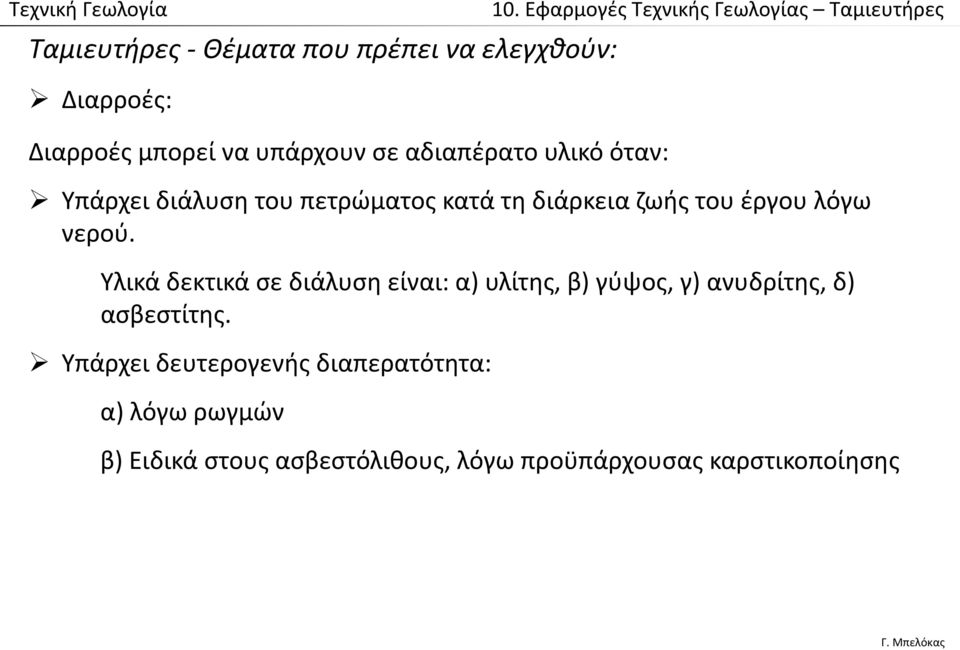 Τεχνική Γεωλογία

10. Εφαρμογές Τεχνικής Γεωλογίας – Ταμιευτήρες

Ταμιευτήρες - Θέματα που πρέπει να ελεγχθούν:

➢ Διαρροές:

Διαρροές μπορεί να υπάρχουν σε αδιαπέρατο υλικό όταν:

➢ Υπάρχει διάλυση του πετρώματος κατά τη διάρκεια ζωής του έργου λόγω νερού.

Υλικά δεκτικά σε διάλυση είναι: α) υλίτης, β) γύψος, γ) ανυδρίτης, δ) ασβεστίτης.

➢ Υπάρχει δευτερογενής διαπερατότητα:

α) λόγω ρωγμών

β) Ειδικά στους ασβεστόλιθους, λόγω προϋπάρχουσας καρστικοποίησης

Γ. Μπελόκας